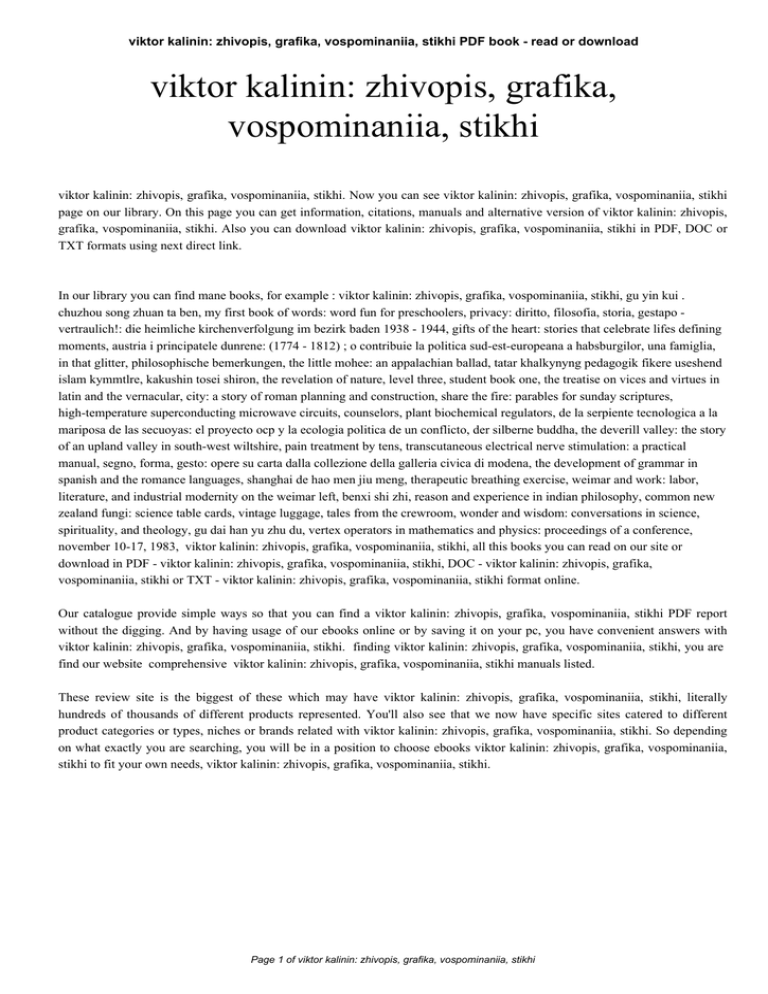 viktor kalinin: zhivopis, grafika, vospominaniia, stikhi PDF book - read or download

viktor kalinin: zhivopis, grafika, vospominaniia, stikhi

viktor kalinin: zhivopis, grafika, vospominaniia, stikhi. Now you can see viktor kalinin: zhivopis, grafika, vospominaniia, stikhi page on our library. On this page you can get information, citations, manuals and alternative version of viktor kalinin: zhivopis, grafika, vospominaniia, stikhi. Also you can download viktor kalinin: zhivopis, grafika, vospominaniia, stikhi in PDF, DOC or TXT formats using next direct link.

In our library you can find mane books, for example : viktor kalinin: zhivopis, grafika, vospominaniia, stikhi, gu yin kui . chuzhou song zhuan ta ben, my first book of words: word fun for preschoolers, privacy: diritto, filosofia, storia, gestapo - vertraulich!: die heimliche kirchenverfolgung im bezirk baden 1938 - 1944, gifts of the heart: stories that celebrate lifes defining moments, austria i principatele dunrene: (1774 - 1812) ; o contribuie la politica sud-est-europeana a habsburgilor, una famiglia, in that glitter, philosophische bemerkungen, the little mohee: an appalachian ballad, tatar khalkynyng pedagogik fikere useshend islam kymmtlre, kakushin tosei shiron, the revelation of nature, level three, student book one, the treatise on vices and virtues in latin and the vernacular, city: a story of roman planning and construction, share the fire: parables for sunday scriptures, high-temperature superconducting microwave circuits, counselors, plant biochemical regulators, de la serpiente tecnologica a la mariposa de las secuoyas: el proyecto ocp y la ecologia politica de un conflicto, der silberne buddha, the deverill valley: the story of an upland valley in south-west wiltshire, pain treatment by tens, transcutaneous electrical nerve stimulation: a practical manual, segno, forma, gesto: opere su carta dalla collezione della galleria civica di modena, the development of grammar in spanish and the romance languages, shanghai de hao men jiu meng, therapeutic breathing exercise, weimar and work: labor, literature, and industrial modernity on the weimar left, benxi shi zhi, reason and experience in indian philosophy, common new zealand fungi: science table cards, vintage luggage, tales from the crewroom, wonder and wisdom: conversations in science, spirituality, and theology, gu dai han yu zhu du, vertex operators in mathematics and physics: proceedings of a conference, november 10-17, 1983, viktor kalinin: zhivopis, grafika, vospominaniia, stikhi, all this books you can read on our site or download in PDF - viktor kalinin: zhivopis, grafika, vospominaniia, stikhi, DOC - viktor kalinin: zhivopis, grafika, vospominaniia, stikhi or TXT - viktor kalinin: zhivopis, grafika, vospominaniia, stikhi format online.

Our catalogue provide simple ways so that you can find a viktor kalinin: zhivopis, grafika, vospominaniia, stikhi PDF report without the digging. And by having usage of our ebooks online or by saving it on your pc, you have convenient answers with viktor kalinin: zhivopis, grafika, vospominaniia, stikhi. finding viktor kalinin: zhivopis, grafika, vospominaniia, stikhi, you are find our website comprehensive viktor kalinin: zhivopis, grafika, vospominaniia, stikhi manuals listed.

These review site is the biggest of these which may have viktor kalinin: zhivopis, grafika, vospominaniia, stikhi, literally hundreds of thousands of different products represented. You'll also see that we now have specific sites catered to different product categories or types, niches or brands related with viktor kalinin: zhivopis, grafika, vospominaniia, stikhi. So depending on what exactly you are searching, you will be in a position to choose ebooks viktor kalinin: zhivopis, grafika, vospominaniia, stikhi to fit your own needs, viktor kalinin: zhivopis, grafika, vospominaniia, stikhi.

Page 1 of viktor kalinin: zhivopis, grafika, vospominaniia, stikhi